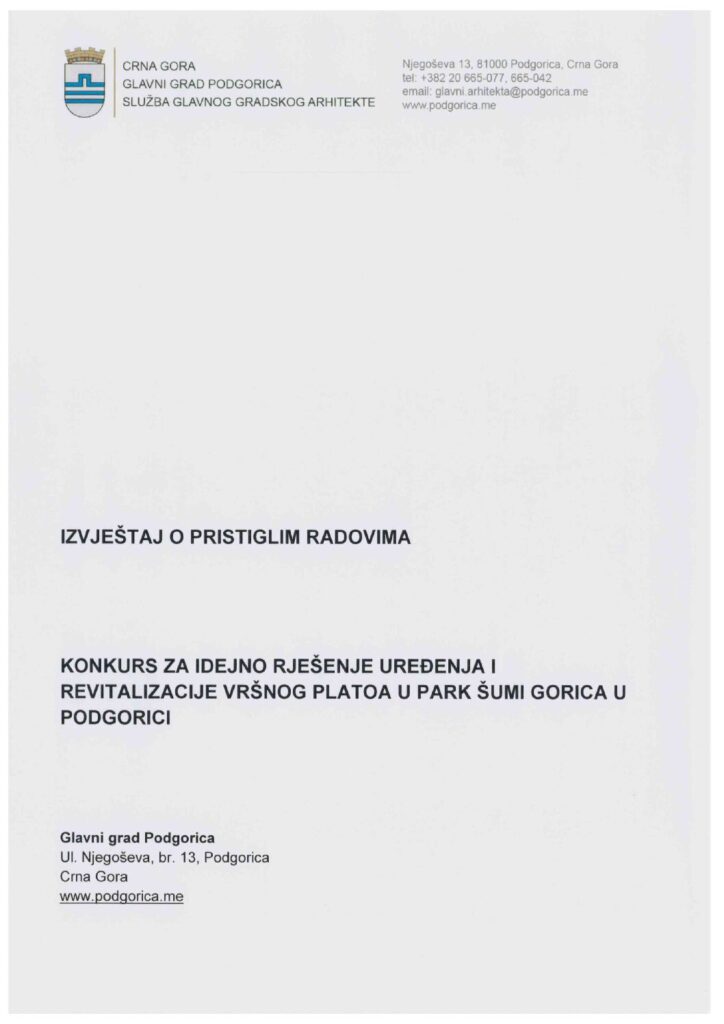 CRNA GORA
GLAVNI GRAD PODGORICA
SLUŽBA GLAVNOG GRADSKOG ARHITEKTE

Njegoševa 13, 81000 Podgorica, Crna Gora
tel: +382 20 665-077, 665-042
email: glavni.arhitekta@podgorica.me
www.podgorica.me

IZVJEŠTAJ O PRISTIGLIM RADOVIMA

KONKURS ZA IDEJNO RJEŠENJE UREĐENJA I REVITALIZACIJE VRŠNOG PLATOA U PARK ŠUMI GORICA U PODGORICI

Glavni grad Podgorica
Ul. Njegoševa, br. 13, Podgorica
Crna Gora
www.podgorica.me